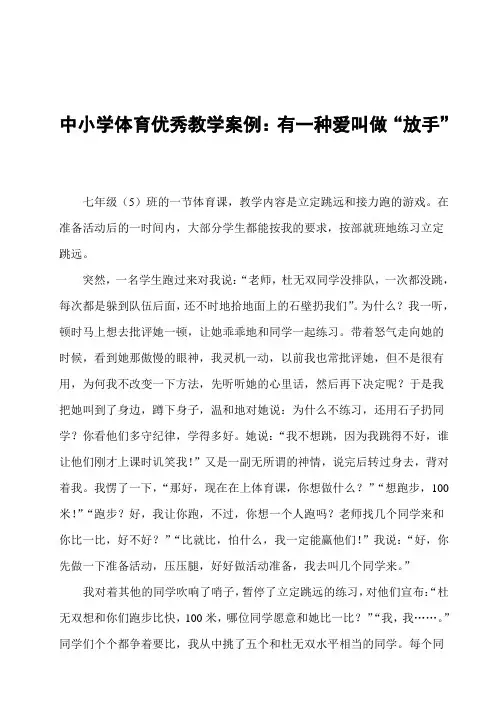 中小学体育优秀教学案例：有一种爱叫做“放手”

七年级（5）班的一节体育课，教学内容是立定跳远和接力跑的游戏。在准备活动后的一时间内，大部分学生都能按我的要求，按部就班地练习立定跳远。

突然，一名学生跑过来对我说：“老师，杜无双同学没排队，一次都没跳，每次都是躲到队伍后面，还不时地拾地面上的石壁扔我们”。为什么？我一听，顿时马上想去批评她一顿，让她乖乖地和同学一起练习。带着怒气走向她的时候，看到她那傲慢的眼神，我灵机一动，以前我也常批评她，但不是很有用，为何我不改变一下方法，先听听她的心里话，然后再下决定呢？于是我把她叫到了身边，蹲下身子，温和地对她说：为什么不练习，还用石子扔同学？你看他们多守纪律，学得多好。她说：“我不想跳，因为我跳得不好，谁让他们刚才上课时讥笑我！”又是一副无所谓的神情，说完后转过身去，背对着我。我愣了一下，“那好，现在在上体育课，你想做什么？”“想跑步，100米！”“跑步？好，我让你跑，不过，你想一个人跑吗？老师找几个同学来和你比一比，好不好？”“比就比，怕什么，我一定能赢他们！”我说：“好，你先做一下准备活动，压压腿，好好做活动准备，我去叫几个同学来。”

我对着其他的同学吹响了哨子，暂停了立定跳远的练习，对他们宣布：“杜无双想和你们跑步比快，100米，哪位同学愿意和她比一比？”“我，我……。”同学们个个都争着要比，我从中挑了五个和杜无双水平相当的同学。每个同